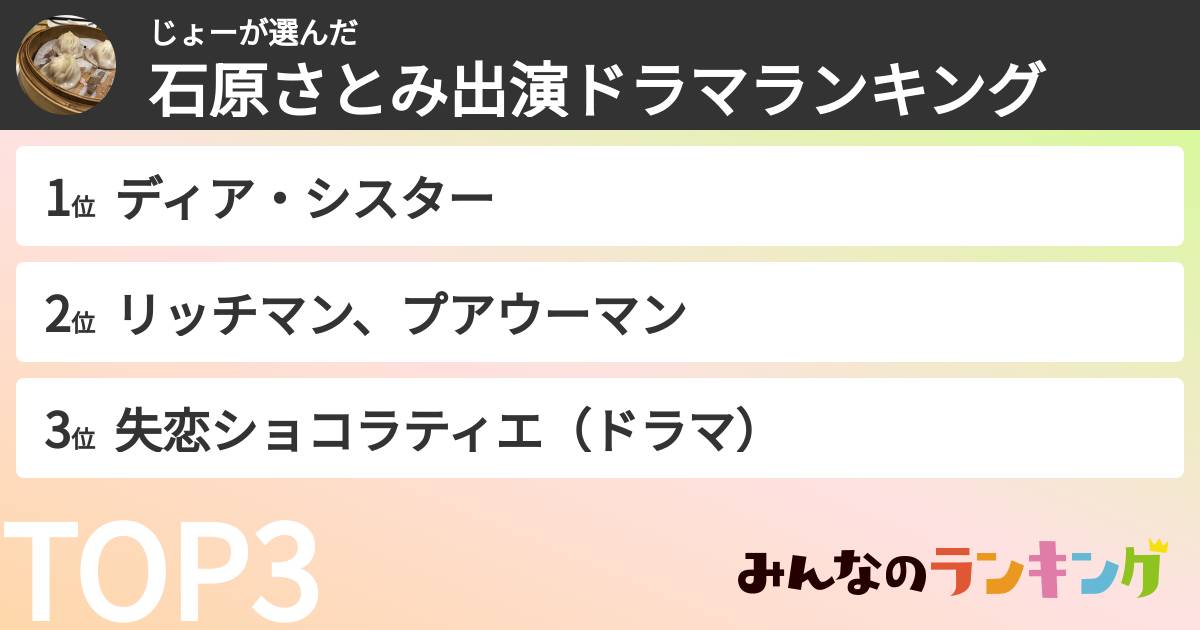 じょーが選んだ
石原さとみ出演ドラマランキング

1位 ディア・シスター

2位 リッチマン、プアウーマン

3位 失恋ショコラティエ（ドラマ）

TOP3

みんなのランキング